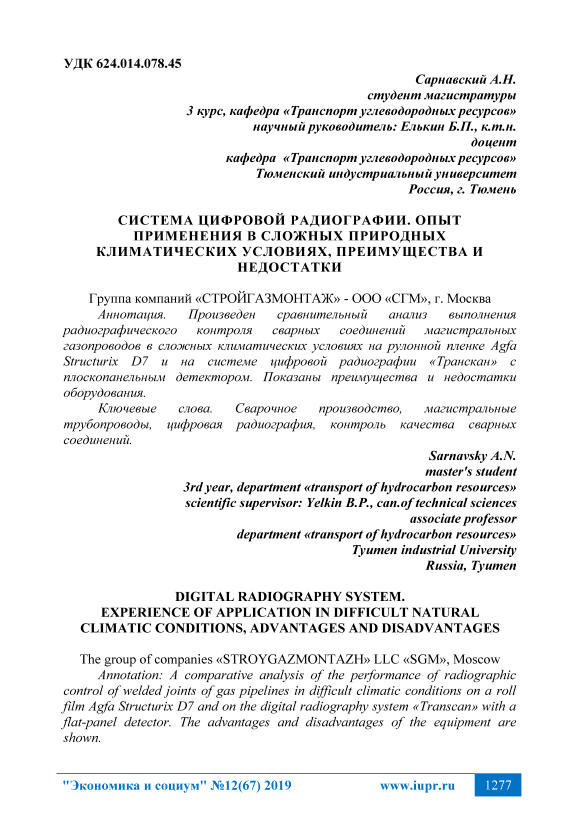 УДК 624.014.078.45

Сарнавский А.Н.
студент магистратуры
3 курс, кафедра «Транспорт углеводородных ресурсов»
научный руководитель: Елькин Б.П., к.т.н.
доцент
кафедра «Транспорт углеводородных ресурсов»
Тюменский индустриальный университет
Россия, г. Тюмень

СИСТЕМА ЦИФРОВОЙ РАДИОГРАФИИ. ОПЫТ ПРИМЕНЕНИЯ В СЛОЖНЫХ ПРИРОДНЫХ КЛИМАТИЧЕСКИХ УСЛОВИЯХ, ПРЕИМУЩЕСТВА И НЕДОСТАТКИ

Группа компаний «СТРОЙГАЗМОНТАЖ» - ООО «СГМ», г. Москва

Аннотация. Произведен сравнительный анализ выполнения радиографического контроля сварных соединений магистральных газопроводов в сложных климатических условиях на рулонной пленке Agfa Structurix D7 и на системе цифровой радиографии «Транскан» с плоскопанельным детектором. Показаны преимущества и недостатки оборудования.

Ключевые слова. Сварочное производство, магистральные трубопроводы, цифровая радиография, контроль качества сварных соединений.

Sarnavsky A.N.
master's student
3rd year, department «transport of hydrocarbon resources»
scientific supervisor: Yelkin B.P., can.of technical sciences
associate professor
department «transport of hydrocarbon resources»
Tyumen industrial University
Russia, Tyumen

DIGITAL RADIOGRAPHY SYSTEM.
EXPERIENCE OF APPLICATION IN DIFFICULT NATURAL CLIMATIC CONDITIONS, ADVANTAGES AND DISADVANTAGES

The group of companies «STROYGAZMONTAZH» LLC «SGM», Moscow

Annotation: A comparative analysis of the performance of radiographic control of welded joints of gas pipelines in difficult climatic conditions on a roll film Agfa Structurix D7 and on the digital radiography system «Transcan» with a flat-panel detector. The advantages and disadvantages of the equipment are shown.

"Экономика и социум" №12(67) 2019 www.iupr.ru 1277